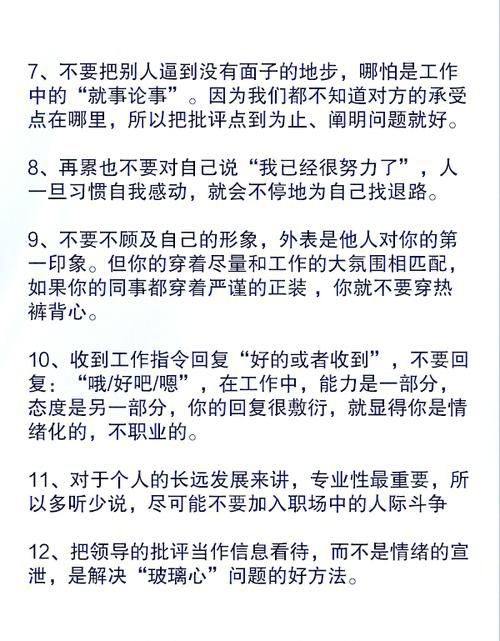 7、不要把别人逼到没有面子的地步，哪怕是工作中的“就事论事”。因为我们都不知道对方的承受点在哪里，所以把批评点到为止、阐明问题就好。

8、再累也不要对自己说“我已经很努力了”，人一旦习惯自我感动，就会不停地为自己找退路。

9、不要不顾及自己的形象，外表是他人对你的第一印象。但你的穿着尽量和工作的大氛围相匹配，如果你的同事都穿着严谨的正装，你就不要穿热裤背心。

10、收到工作指令回复“好的或者收到”，不要回复：“哦/好吧/嗯”，在工作中，能力是一部分，态度是另一部分，你的回复很敷衍，就显得你是情绪化的，不职业的。

11、对于个人的长远发展来讲，专业性最重要，所以多听少说，尽可能不要加入职场中的人际斗争

12、把领导的批评当作信息看待，而不是情绪的宣泄，是解决“玻璃心”问题的好方法。